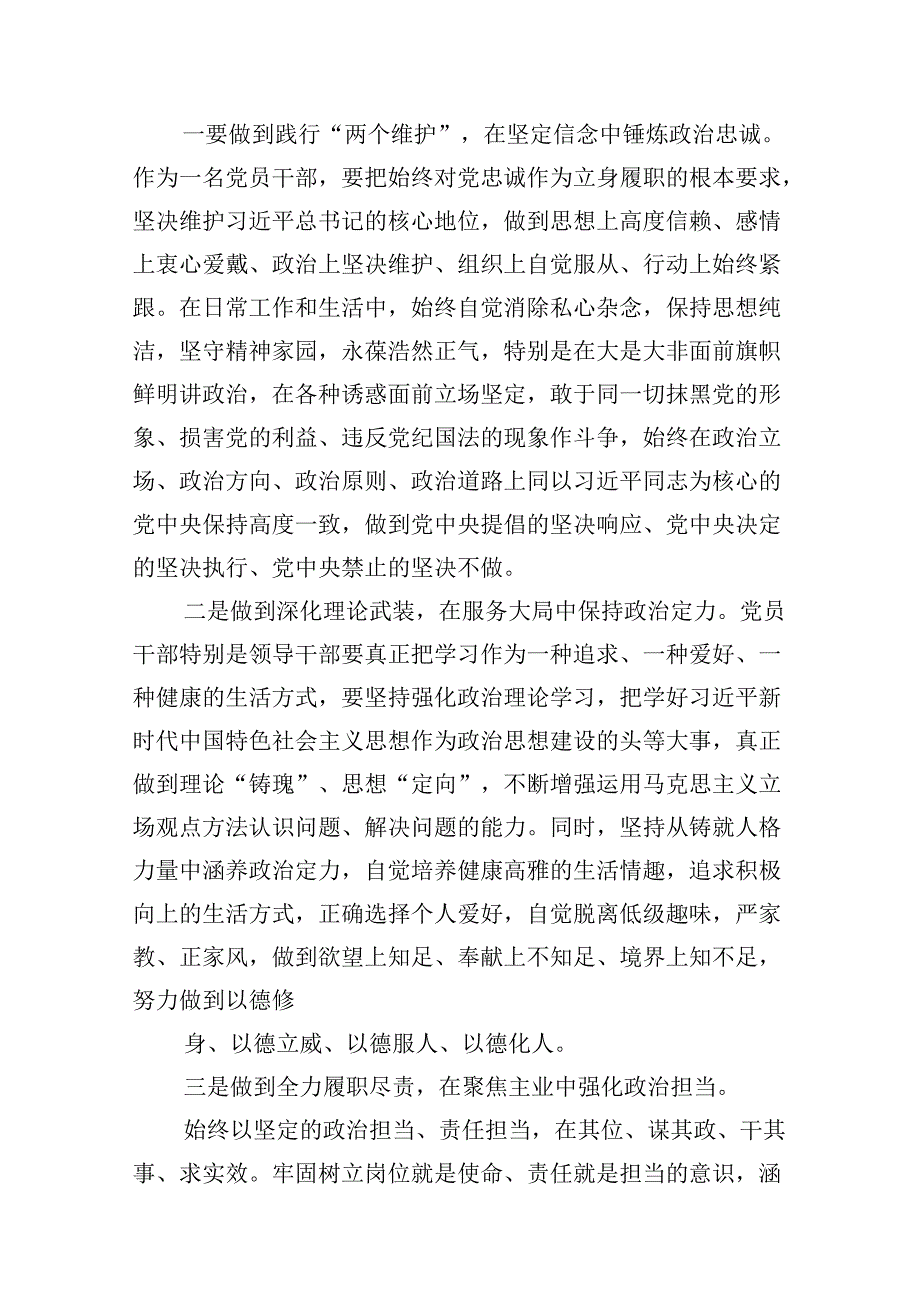 一要做到践行“两个维护”，在坚定信念中锤炼政治忠诚。作为一名党员干部，要把始终对党忠诚作为立身履职的根本要求，坚决维护习近平总书记的核心地位，做到思想上高度信赖、感情上衷心爱戴、政治上坚决维护、组织上自觉服从、行动上始终紧跟。在日常工作和生活中，始终自觉消除私心杂念，保持思想纯洁，坚守精神家园，永葆浩然正气，特别是在大是大非面前旗帜鲜明讲政治，在各种诱惑面前立场坚定，敢于同一切抹黑党的形象、损害党的利益、违反党纪国法的现象作斗争，始终在政治立场、政治方向、政治原则、政治道路上同以习近平同志为核心的党中央保持高度一致，做到党中央提倡的坚决响应、党中央决定的坚决执行、党中央禁止的坚决不做。

二是做到深化理论武装，在服务大局中保持政治定力。党员干部特别是领导干部要真正把学习作为一种追求、一种爱好、一种健康的生活方式，要坚持强化政治理论学习，把学好习近平新时代中国特色社会主义思想作为政治思想建设的头等大事，真正做到理论“铸瑰”、思想“定向”，不断增强运用马克思主义立场观点方法认识问题、解决问题的能力。同时，坚持从铸就人格力量中涵养政治定力，自觉培养健康高雅的生活情趣，追求积极向上的生活方式，正确选择个人爱好，自觉脱离低级趣味，严家教、正家风，做到欲望上知足、奉献上不知足、境界上知不足，努力做到以德修

身、以德立威、以德服人、以德化人。

三是做到全力履职尽责，在聚焦主业中强化政治担当。

始终以坚定的政治担当、责任担当，在其位、谋其政、干其事、求实效。牢固树立岗位就是使命、责任就是担当的意识，涵